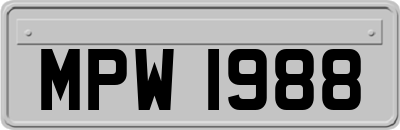 MPW 1988